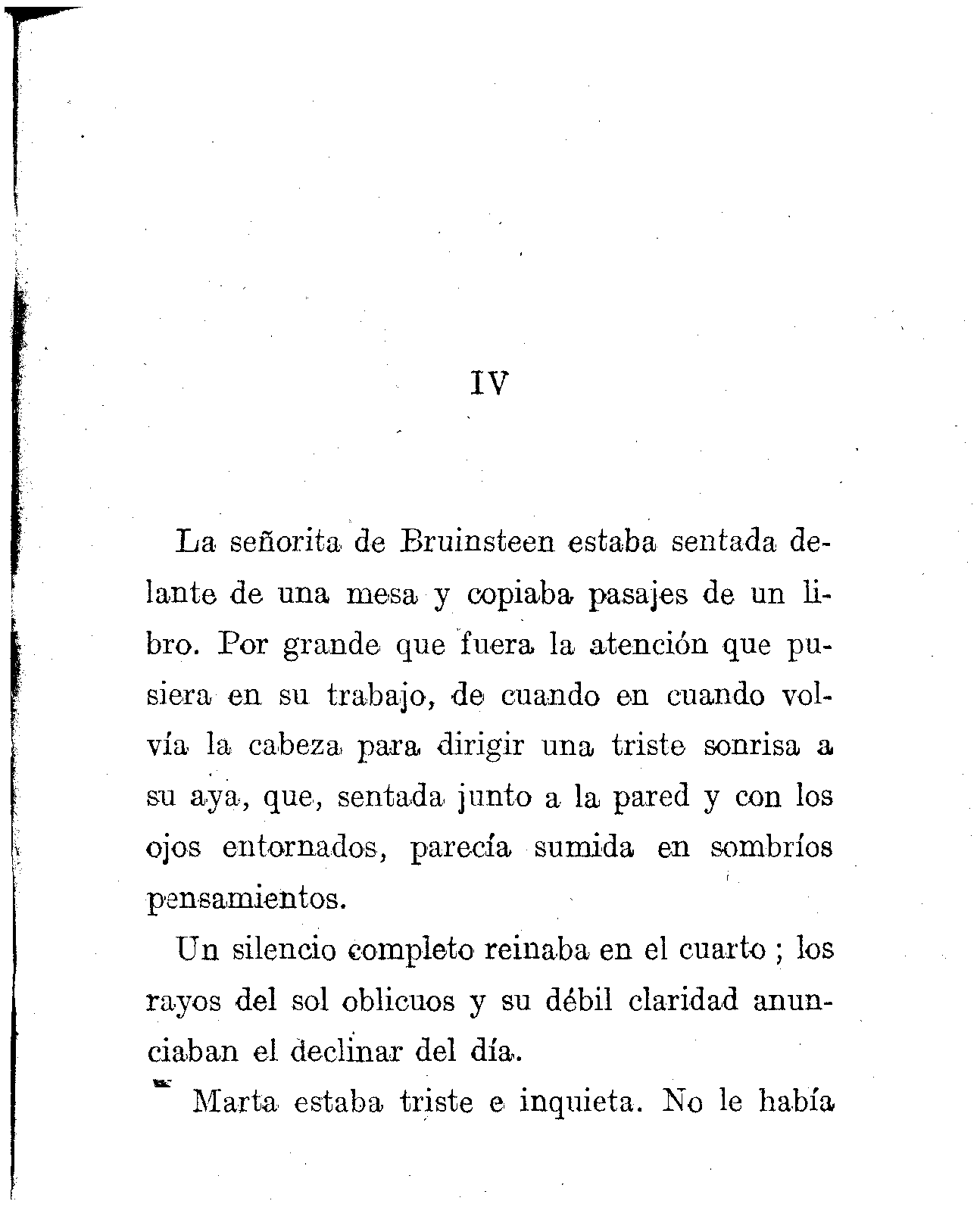 IV

La señorita de Bruinsteen estaba sentada delante de una mesa y copiaba pasajes de un libro. Por grande que fuera la atención que pusiera en su trabajo, de cuando en cuando volvía la cabeza para dirigir una triste sonrisa a su aya, que, sentada junto a la pared y con los ojos entornados, parecía sumida en sombríos pensamientos.

Un silencio completo reinaba en el cuarto ; los rayos del sol oblicuos y su débil claridad anunciaban el declinar del día.

Marta estaba triste e inquieta. No le había